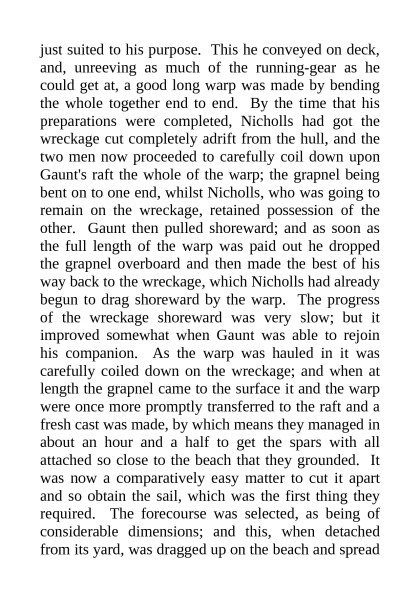 just suited to his purpose. This he conveyed on deck, and, unreeving as much of the running-gear as he could get at, a good long warp was made by bending the whole together end to end. By the time that his preparations were completed, Nicholls had got the wreckage cut completely adrift from the hull, and the two men now proceeded to carefully coil down upon Gaunt's raft the whole of the warp; the grapnel being bent on to one end, whilst Nicholls, who was going to remain on the wreckage, retained possession of the other. Gaunt then pulled shoreward; and as soon as the full length of the warp was paid out he dropped the grapnel overboard and then made the best of his way back to the wreckage, which Nicholls had already begun to drag shoreward by the warp. The progress of the wreckage shoreward was very slow; but it improved somewhat when Gaunt was able to rejoin his companion. As the warp was hauled in it was carefully coiled down on the wreckage; and when at length the grapnel came to the surface it and the warp were once more promptly transferred to the raft and a fresh cast was made, by which means they managed in about an hour and a half to get the spars with all attached so close to the beach that they grounded. It was now a comparatively easy matter to cut it apart and so obtain the sail, which was the first thing they required. The forecourse was selected, as being of considerable dimensions; and this, when detached from its yard, was dragged up on the beach and spread